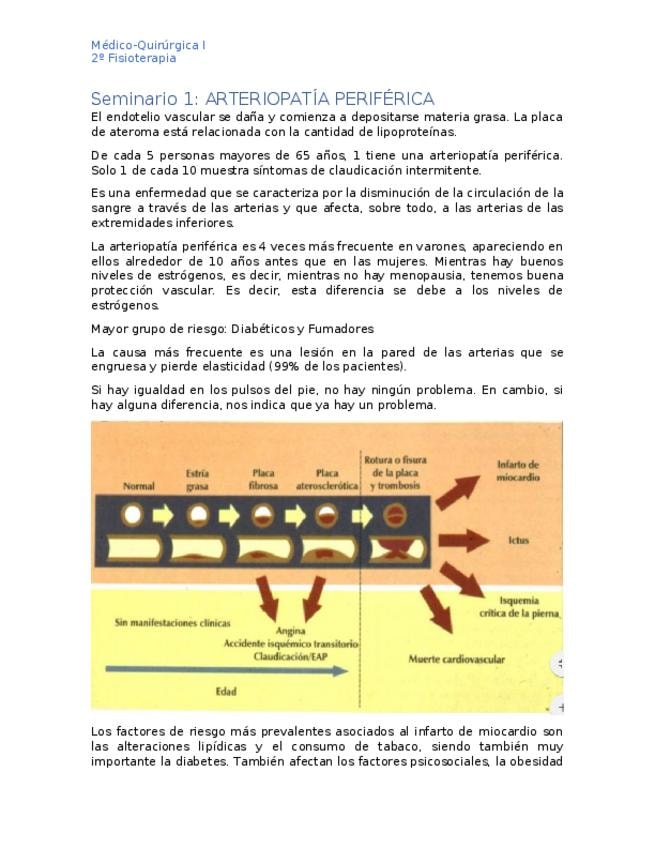 Médico-Quirúrgica I
2º Fisioterapia

Seminario 1: ARTERIOPATÍA PERIFÉRICA

El endotelio vascular se daña y comienza a depositarse materia grasa. La placa de ateroma está relacionada con la cantidad de lipoproteínas.

De cada 5 personas mayores de 65 años, 1 tiene una arteriopatía periférica. Solo 1 de cada 10 muestra síntomas de claudicación intermitente.

Es una enfermedad que se caracteriza por la disminución de la circulación de la sangre a través de las arterias y que afecta, sobre todo, a las arterias de las extremidades inferiores.

La arteriopatía periférica es 4 veces más frecuente en varones, apareciendo en ellos alrededor de 10 años antes que en las mujeres. Mientras hay buenos niveles de estrógenos, es decir, mientras no hay menopausia, tenemos buena protección vascular. Es decir, esta diferencia se debe a los niveles de estrógenos.

Mayor grupo de riesgo: Diabéticos y Fumadores

La causa más frecuente es una lesión en la pared de las arterias que se engruesa y pierde elasticidad (99% de los pacientes).

Si hay igualdad en los pulsos del pie, no hay ningún problema. En cambio, si hay alguna diferencia, nos indica que ya hay un problema.

Normal
Estría grasa
Placa fibrosa
Placa aterosclerótica
Rotura o fisura de la placa y trombosis
Infarto de miocardio
Ictus
Isquemia crítica de la pierna
Sin manifestaciones clínicas
Angina
Accidente isquémico transitorio
Claudicación/EAP
Muerte cardiovascular
Edad

Los factores de riesgo más prevalentes asociados al infarto de miocardio son las alteraciones lipídicas y el consumo de tabaco, siendo también muy importante la diabetes. También afectan los factores psicosociales, la obesidad